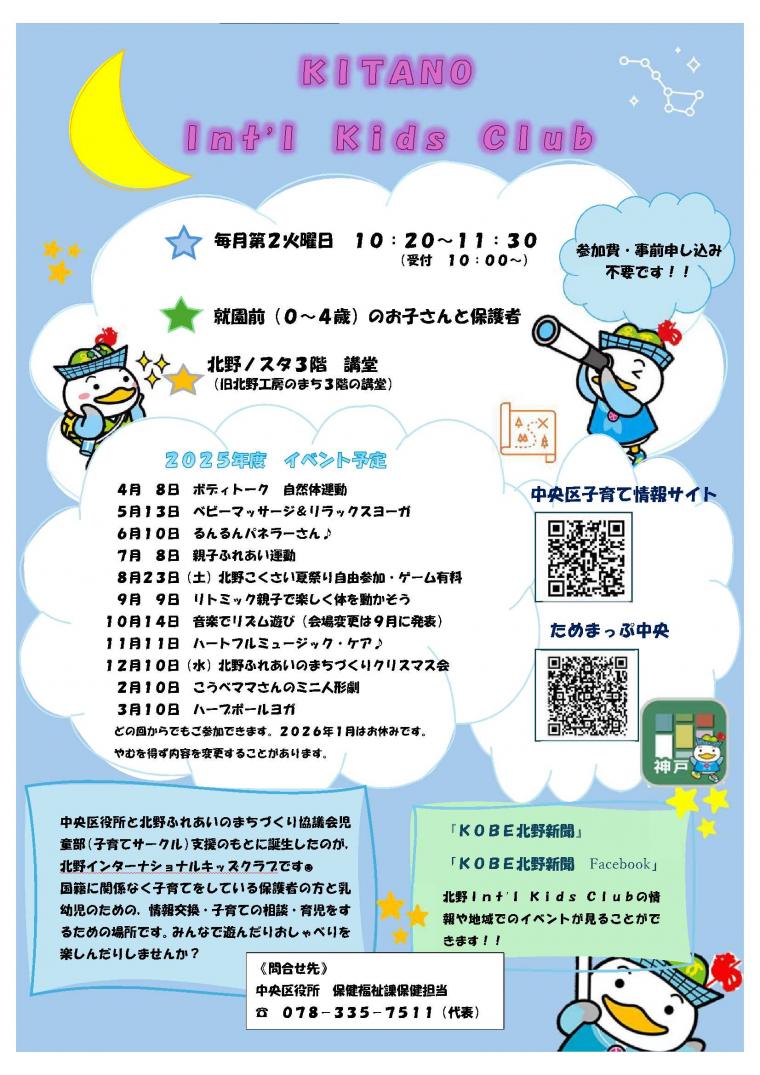 KITANO

Int'l Kids Club

毎月第2火曜日　10：20～11：30
（受付　10：00～）

参加費・事前申し込み不要です！！

就園前（0～4歳）のお子さんと保護者

北野ノスタ3階　講堂
（旧北野工房のまち3階の講堂）

2025年度　イベント予定

4月　8日　ボディトーク　自然体運動
5月13日　ベビーマッサージ＆リラックスヨーガ
6月10日　るんるんパネラーさん♪
7月　8日　親子ふれあい運動
8月23日（土）北野こくさい夏祭り自由参加・ゲーム有料
9月　9日　リトミック親子で楽しく体を動かそう
10月14日　音楽でリズム遊び（会場変更は9月に発表）
11月11日　ハートフルミュージック・ケア♪
12月10日（水）北野ふれあいのまちづくりクリスマス会
2月10日　こうべママさんのミニ人形劇
3月10日　ハーブボールヨガ
どの回からでもご参加できます。2026年1月はお休みです。
やむを得ず内容を変更することがあります。

中央区子育て情報サイト

ためまっぷ中央

神戸

中央区役所と北野ふれあいのまちづくり協議会児童部（子育てサークル）支援のもとに誕生したのが、北野インターナショナルキッズクラブです。
国籍に関係なく子育てをしている保護者の方と乳幼児のための、情報交換・子育ての相談・育児をするための場所です。みんなで遊んだりおしゃべりを楽しんだりしませんか？

「KOBE北野新聞」
「KOBE北野新聞　Facebook」
北野Int'l Kids Clubの情報や地域でのイベントが見ることができます！！

《問合せ先》
中央区役所　保健福祉課保健担当
☎　078-335-7511（代表）